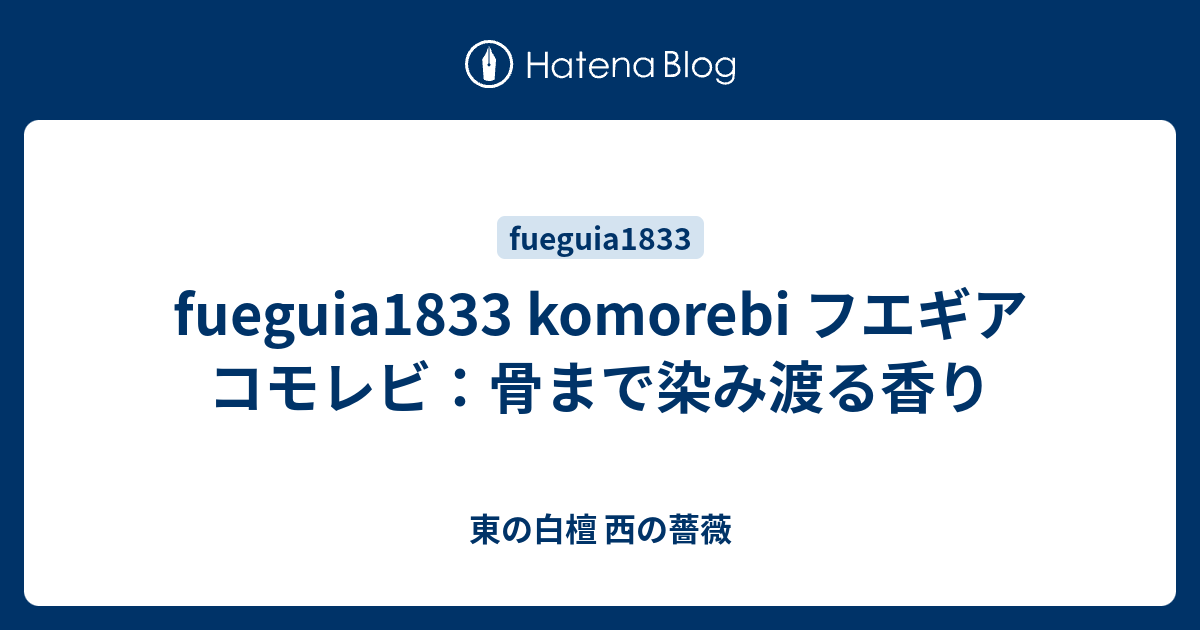 Hatena Blog

fueguia1833

fueguia1833 komorebi フエギア コモレビ：骨まで染み渡る香り

東の白檀 西の薔薇